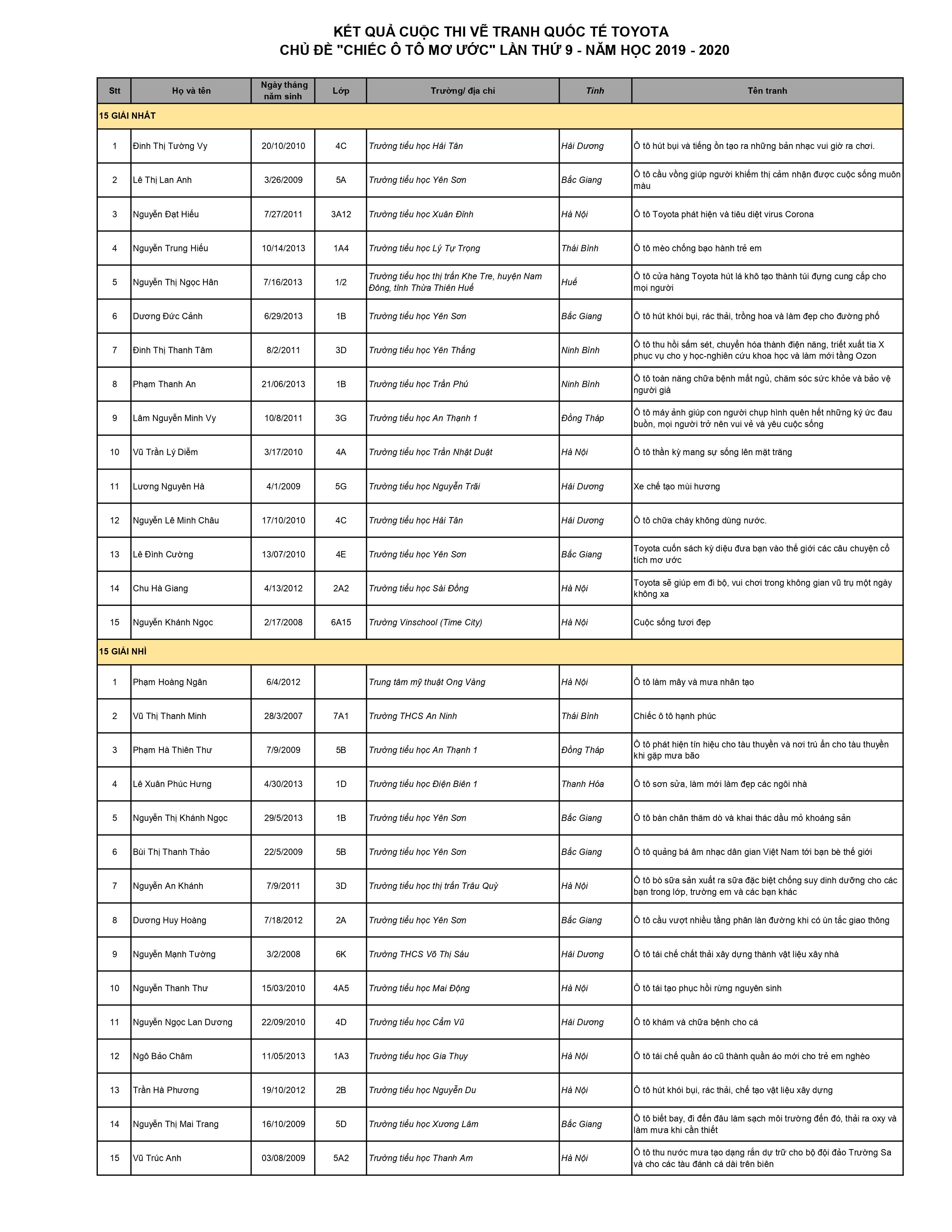 KẾT QUẢ CUỘC THI VẼ TRANH QUỐC TẾ TOYOTA
CHỦ ĐỀ "CHIẾC Ô TÔ MƠ ƯỚC" LẦN THỨ 9 - NĂM HỌC 2019 - 2020

| Stt | Họ và tên | Ngày tháng năm sinh | Lớp | Trường/ địa chỉ | Tỉnh | Tên tranh |
|---|---|---|---|---|---|---|
| 15 GIẢI NHẤT | | | | | | |
| 1 | Đinh Thị Tường Vy | 20/10/2010 | 4C | Trường tiểu học Hải Tân | Hải Dương | Ô tô hút bụi và tiếng ồn tạo ra những bản nhạc vui giờ ra chơi. |
| 2 | Lê Thị Lan Anh | 3/26/2009 | 5A | Trường tiểu học Yên Sơn | Bắc Giang | Ô tô cầu vồng giúp người khiếm thị cảm nhận được cuộc sống muôn màu |
| 3 | Nguyễn Đạt Hiếu | 7/27/2011 | 3A12 | Trường tiểu học Xuân Đỉnh | Hà Nội | Ô tô Toyota phát hiện và tiêu diệt virus Corona |
| 4 | Nguyễn Trung Hiếu | 10/14/2013 | 1A4 | Trường tiểu học Lý Tự Trọng | Thái Bình | Ô tô mèo chống bạo hành trẻ em |
| 5 | Nguyễn Thị Ngọc Hân | 7/16/2013 | 1/2 | Trường tiểu học thị trấn Khe Tre, huyện Nam Đông, tỉnh Thừa Thiên Huế | Huế | Ô tô cửa hàng Toyota hút lá khô tạo thành túi đựng cung cấp cho mọi người |
| 6 | Dương Đức Cảnh | 6/29/2013 | 1B | Trường tiểu học Yên Sơn | Bắc Giang | Ô tô hút khói bụi, rác thải, trồng hoa và làm đẹp cho đường phố |
| 7 | Đinh Thị Thanh Tâm | 8/2/2011 | 3D | Trường tiểu học Yên Thắng | Ninh Bình | Ô tô thu hồi sấm sét, chuyển hóa thành điện năng, triết xuất tia X phục vụ cho y học-nghiên cứu khoa học và làm mới tầng Ozon |
| 8 | Phạm Thanh An | 21/06/2013 | 1B | Trường tiểu học Trần Phú | Ninh Bình | Ô tô toàn năng chữa bệnh mất ngủ, chăm sóc sức khỏe và bảo vệ người già |
| 9 | Lâm Nguyễn Minh Vy | 10/8/2011 | 3G | Trường tiểu học An Thạnh 1 | Đồng Tháp | Ô tô máy ảnh giúp con người chụp hình quên hết những ký ức đau buồn, mọi người trở nên vui vẻ và yêu cuộc sống |
| 10 | Vũ Trần Lý Diễm | 3/17/2010 | 4A | Trường tiểu học Trần Nhật Duật | Hà Nội | Ô tô thần kỳ mang sự sống lên mặt trăng |
| 11 | Lương Nguyên Hà | 4/1/2009 | 5G | Trường tiểu học Nguyễn Trãi | Hải Dương | Xe chế tạo mùi hương |
| 12 | Nguyễn Lê Minh Châu | 17/10/2010 | 4C | Trường tiểu học Hải Tân | Hải Dương | Ô tô chữa cháy không dùng nước. |
| 13 | Lê Đình Cường | 13/07/2010 | 4E | Trường tiểu học Yên Sơn | Bắc Giang | Toyota cuốn sách kỳ diệu đưa bạn vào thế giới các câu chuyện cổ tích mơ ước |
| 14 | Chu Hà Giang | 4/13/2012 | 2A2 | Trường tiểu học Sài Đồng | Hà Nội | Toyota sẽ giúp em đi bộ, vui chơi trong không gian vũ trụ một ngày không xa |
| 15 | Nguyễn Khánh Ngọc | 2/17/2008 | 6A15 | Trường Vinschool (Time City) | Hà Nội | Cuộc sống tươi đẹp |
| 15 GIẢI NHÌ | | | | | | |
| 1 | Phạm Hoàng Ngân | 6/4/2012 | | Trung tâm mỹ thuật Ong Vàng | Hà Nội | Ô tô làm mây và mưa nhân tạo |
| 2 | Vũ Thị Thanh Minh | 28/3/2007 | 7A1 | Trường THCS An Ninh | Thái Bình | Chiếc ô tô hạnh phúc |
| 3 | Phạm Hà Thiên Thư | 7/9/2009 | 5B | Trường tiểu học An Thạnh 1 | Đồng Tháp | Ô tô phát hiện tín hiệu cho tàu thuyền và nơi trú ẩn cho tàu thuyền khi gặp mưa bão |
| 4 | Lê Xuân Phúc Hưng | 4/30/2013 | 1D | Trường tiểu học Điện Biên 1 | Thanh Hóa | Ô tô sơn sửa, làm mới làm đẹp các ngôi nhà |
| 5 | Nguyễn Thị Khánh Ngọc | 29/5/2013 | 1B | Trường tiểu học Yên Sơn | Bắc Giang | Ô tô bàn chân thăm dò và khai thác dầu mỏ khoáng sản |
| 6 | Bùi Thị Thanh Thảo | 22/5/2009 | 5B | Trường tiểu học Yên Sơn | Bắc Giang | Ô tô quảng bá âm nhạc dân gian Việt Nam tới bạn bè thế giới |
| 7 | Nguyễn An Khánh | 7/9/2011 | 3D | Trường tiểu học thị trấn Trâu Quỳ | Hà Nội | Ô tô bò sữa sản xuất ra sữa đặc biệt chống suy dinh dưỡng cho các bạn trong lớp, trường em và các bạn khác |
| 8 | Dương Huy Hoàng | 7/18/2012 | 2A | Trường tiểu học Yên Sơn | Bắc Giang | Ô tô cầu vượt nhiều tầng phân làn đường khi có ùn tắc giao thông |
| 9 | Nguyễn Mạnh Tường | 3/2/2008 | 6K | Trường THCS Võ Thị Sáu | Hải Dương | Ô tô tái chế chất thải xây dựng thành vật liệu xây nhà |
| 10 | Nguyễn Thanh Thư | 15/03/2010 | 4A5 | Trường tiểu học Mai Động | Hà Nội | Ô tô tái tạo phục hồi rừng nguyên sinh |
| 11 | Nguyễn Ngọc Lan Dương | 22/09/2010 | 4D | Trường tiểu học Cẩm Vũ | Hải Dương | Ô tô khám và chữa bệnh cho cá |
| 12 | Ngô Bảo Châm | 11/05/2013 | 1A3 | Trường tiểu học Gia Thụy | Hà Nội | Ô tô tái chế quần áo cũ thành quần áo mới cho trẻ em nghèo |
| 13 | Trần Hà Phương | 19/10/2012 | 2B | Trường tiểu học Nguyễn Du | Hà Nội | Ô tô hút khói bụi, rác thải, chế tạo vật liệu xây dựng |
| 14 | Nguyễn Thị Mai Trang | 16/10/2009 | 5D | Trường tiểu học Xương Lâm | Bắc Giang | Ô tô biết bay, đi đến đâu làm sạch môi trường đến đó, thải ra oxy và làm mưa khi cần thiết |
| 15 | Vũ Trúc Anh | 03/08/2009 | 5A2 | Trường tiểu học Thanh Am | Hà Nội | Ô tô thu nước mưa tạo dạng rắn dự trữ cho bộ đội đảo Trường Sa và cho các tàu đánh cá dài trên biển |